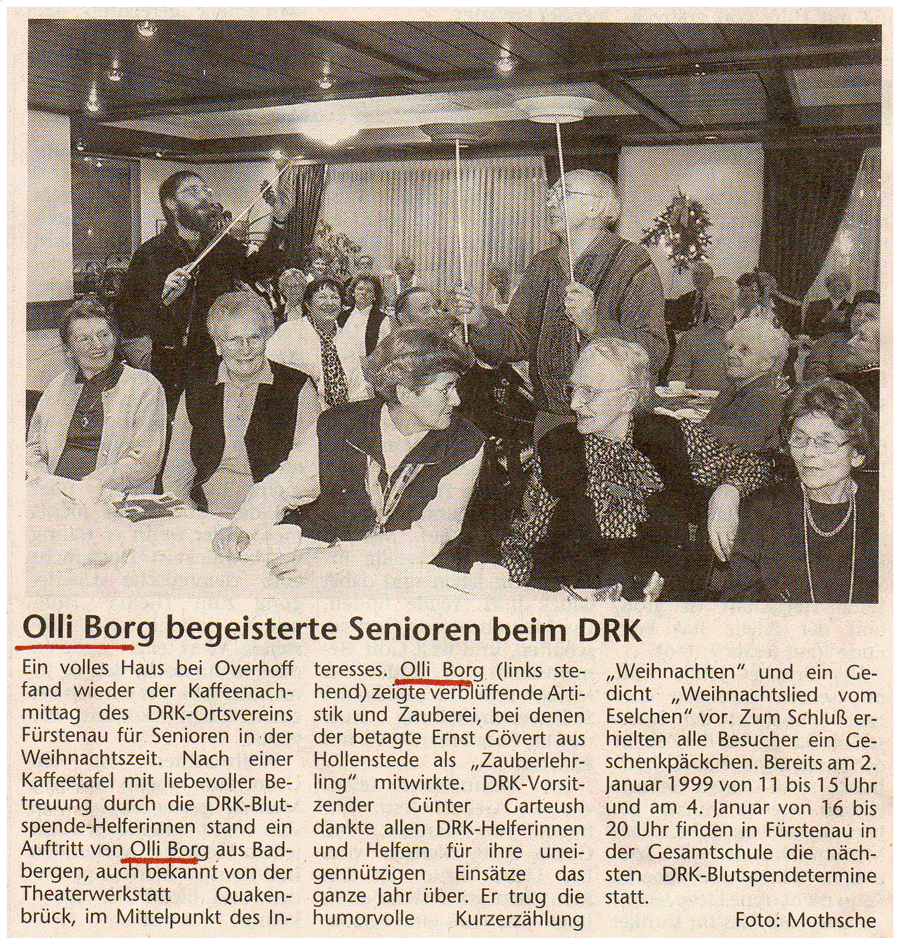 Olli Borg begeisterte Senioren beim DRK

Ein volles Haus bei Overhoff fand wieder der Kaffeenachmittag des DRK-Ortsvereins Fürstenau für Senioren in der Weihnachtszeit. Nach einer Kaffeetafel mit liebevoller Betreuung durch die DRK-Blutspende-Helferinnen stand ein Auftritt von Olli Borg aus Badbergen, auch bekannt von der Theaterwerkstatt Quakenbrück, im Mittelpunkt des Interesses. Olli Borg (links stehend) zeigte verblüffende Artistik und Zauberei, bei denen der betagte Ernst Gövert aus Hollenstede als „Zauberlehrling" mitwirkte. DRK-Vorsitzender Günter Garteush dankte allen DRK-Helferinnen und Helfern für ihre uneigennützigen Einsätze das ganze Jahr über. Er trug die humorvolle Kurzerzählung „Weihnachten" und ein Gedicht „Weihnachtslied vom Eselchen" vor. Zum Schluß erhielten alle Besucher ein Geschenkpäckchen. Bereits am 2. Januar 1999 von 11 bis 15 Uhr und am 4. Januar von 16 bis 20 Uhr finden in Fürstenau in der Gesamtschule die nächsten DRK-Blutspendetermine statt.

Foto: Mothsche